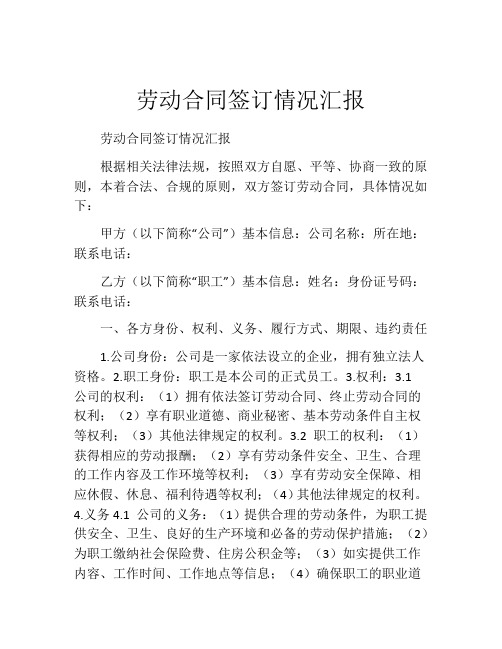 劳动合同签订情况汇报

劳动合同签订情况汇报

根据相关法律法规，按照双方自愿、平等、协商一致的原则，本着合法、合规的原则，双方签订劳动合同，具体情况如下：

甲方（以下简称“公司”）基本信息：公司名称：所在地：联系电话：

乙方（以下简称“职工”）基本信息：姓名：身份证号码：联系电话：

一、各方身份、权利、义务、履行方式、期限、违约责任

1.公司身份：公司是一家依法设立的企业，拥有独立法人资格。2.职工身份：职工是本公司的正式员工。3.权利：3.1 公司的权利：（1）拥有依法签订劳动合同、终止劳动合同的权利；（2）享有职业道德、商业秘密、基本劳动条件自主权等权利；（3）其他法律规定的权利。3.2 职工的权利：（1）获得相应的劳动报酬；（2）享有劳动条件安全、卫生、合理的工作内容及工作环境等权利；（3）享有劳动安全保障、相应休假、休息、福利待遇等权利；（4）其他法律规定的权利。4.义务 4.1 公司的义务：（1）提供合理的劳动条件，为职工提供安全、卫生、良好的生产环境和必备的劳动保护措施；（2）为职工缴纳社会保险费、住房公积金等；（3）如实提供工作内容、工作时间、工作地点等信息；（4）确保职工的职业道